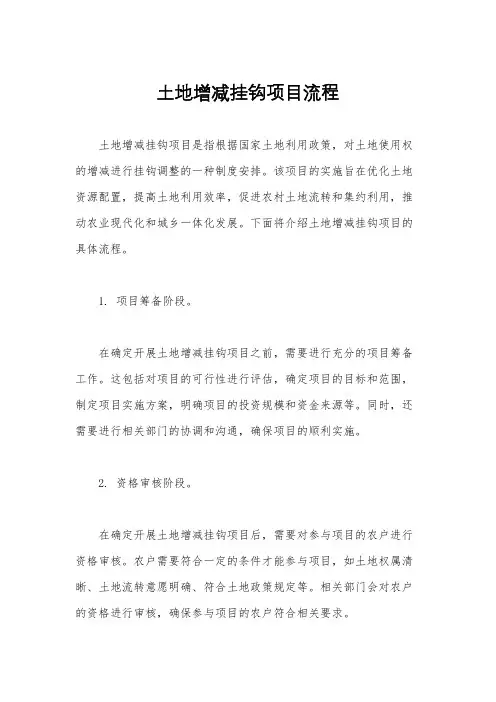 土地增减挂钩项目流程

土地增减挂钩项目是指根据国家土地利用政策，对土地使用权的增减进行挂钩调整的一种制度安排。该项目的实施旨在优化土地资源配置，提高土地利用效率，促进农村土地流转和集约利用，推动农业现代化和城乡一体化发展。下面将介绍土地增减挂钩项目的具体流程。

1. 项目筹备阶段。

在确定开展土地增减挂钩项目之前，需要进行充分的项目筹备工作。这包括对项目的可行性进行评估，确定项目的目标和范围，制定项目实施方案，明确项目的投资规模和资金来源等。同时，还需要进行相关部门的协调和沟通，确保项目的顺利实施。

2. 资格审核阶段。

在确定开展土地增减挂钩项目后，需要对参与项目的农户进行资格审核。农户需要符合一定的条件才能参与项目，如土地权属清晰、土地流转意愿明确、符合土地政策规定等。相关部门会对农户的资格进行审核，确保参与项目的农户符合相关要求。